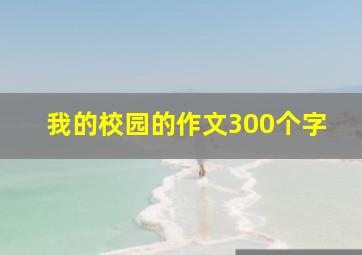 我的校园的作文300个字